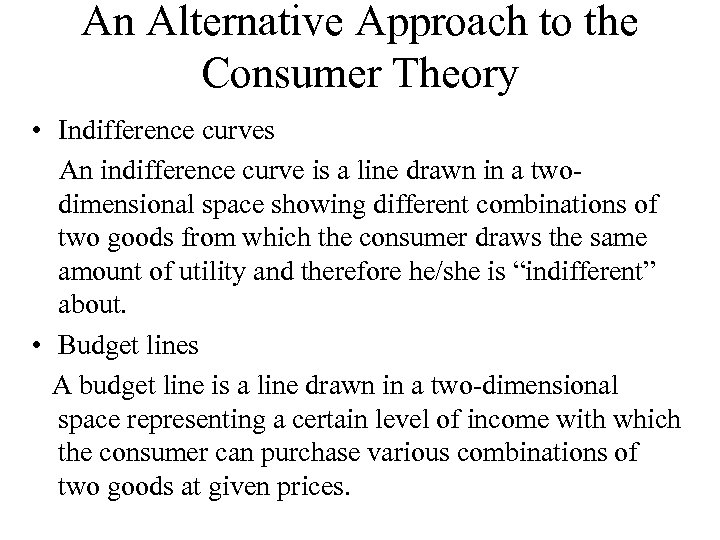 An Alternative Approach to the Consumer Theory

• Indifference curves

An indifference curve is a line drawn in a two-dimensional space showing different combinations of two goods from which the consumer draws the same amount of utility and therefore he/she is "indifferent" about.

• Budget lines

A budget line is a line drawn in a two-dimensional space representing a certain level of income with which the consumer can purchase various combinations of two goods at given prices.